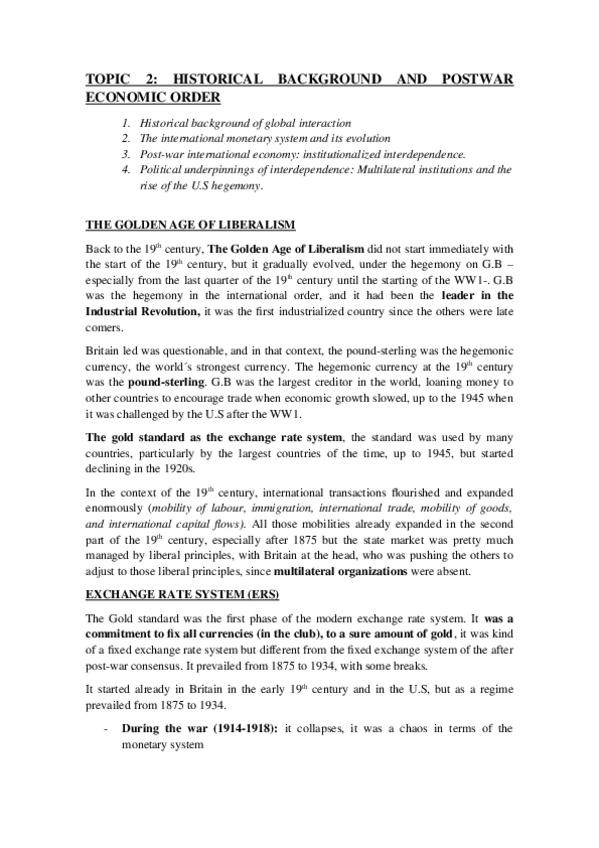 TOPIC 2: HISTORICAL BACKGROUND AND POSTWAR ECONOMIC ORDER

1. Historical background of global interaction
2. The international monetary system and its evolution
3. Post-war international economy: institutionalized interdependence.
4. Political underpinnings of interdependence: Multilateral institutions and the rise of the U.S hegemony.

THE GOLDEN AGE OF LIBERALISM

Back to the 19$^{th}$ century, The Golden Age of Liberalism did not start immediately with the start of the 19$^{th}$ century, but it gradually evolved, under the hegemony on G.B – especially from the last quarter of the 19$^{th}$ century until the starting of the WW1-. G.B was the hegemony in the international order, and it had been the leader in the Industrial Revolution, it was the first industrialized country since the others were late comers.

Britain led was questionable, and in that context, the pound-sterling was the hegemonic currency, the world´s strongest currency. The hegemonic currency at the 19$^{th}$ century was the pound-sterling. G.B was the largest creditor in the world, loaning money to other countries to encourage trade when economic growth slowed, up to the 1945 when it was challenged by the U.S after the WW1.

The gold standard as the exchange rate system, the standard was used by many countries, particularly by the largest countries of the time, up to 1945, but started declining in the 1920s.

In the context of the 19$^{th}$ century, international transactions flourished and expanded enormously (mobility of labour, immigration, international trade, mobility of goods, and international capital flows). All those mobilities already expanded in the second part of the 19$^{th}$ century, especially after 1875 but the state market was pretty much managed by liberal principles, with Britain at the head, who was pushing the others to adjust to those liberal principles, since multilateral organizations were absent.

EXCHANGE RATE SYSTEM (ERS)

The Gold standard was the first phase of the modern exchange rate system. It was a commitment to fix all currencies (in the club), to a sure amount of gold, it was kind of a fixed exchange rate system but different from the fixed exchange system of the after post-war consensus. It prevailed from 1875 to 1934, with some breaks.

It started already in Britain in the early 19$^{th}$ century and in the U.S, but as a regime prevailed from 1875 to 1934.

- During the war (1914-1918): it collapses, it was a chaos in terms of the monetary system